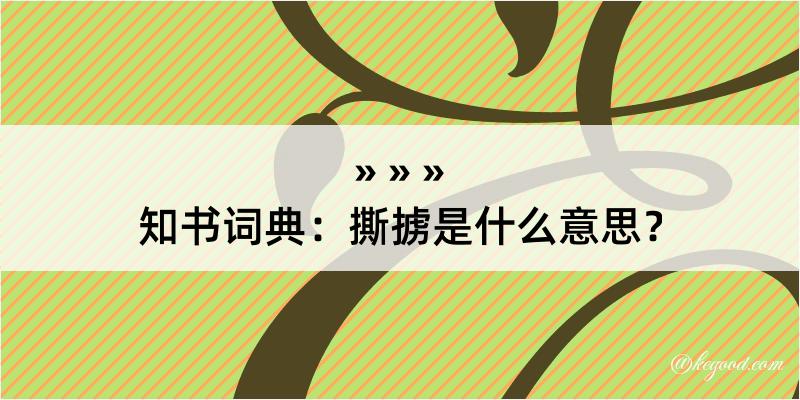 » » »
知书词典：撕掳是什么意思？

@kegood.com